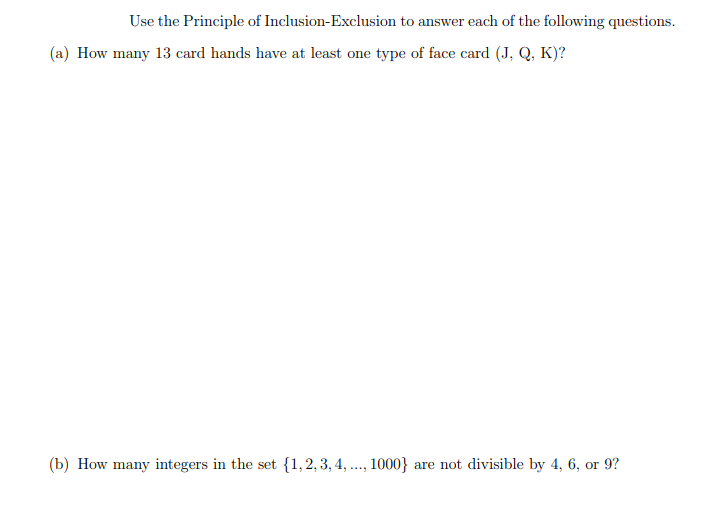 Use the Principle of Inclusion-Exclusion to answer each of the following questions.

(a) How many 13 card hands have at least one type of face card (J, Q, K)?

(b) How many integers in the set $\{1, 2, 3, 4, ..., 1000\}$ are not divisible by 4, 6, or 9?